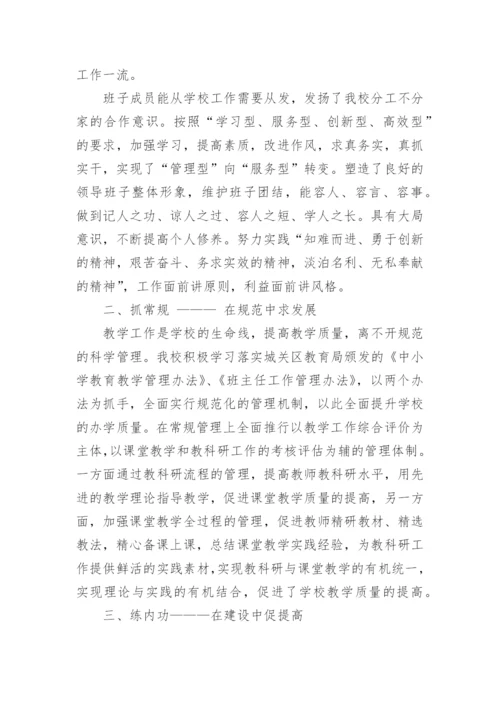 工作一流。

班子成员能从学校工作需要从发，发扬了我校分工不分家的合作意识。按照“学习型、服务型、创新型、高效型”的要求，加强学习，提高素质，改进作风，求真务实，真抓实干，实现了“管理型”向“服务型”转变。塑造了良好的领导班子整体形象，维护班子团结，能容人、容言、容事。做到记人之功、谅人之过、容人之短、学人之长。具有大局意识，不断提高个人修养。努力实践“知难而进、勇于创新的精神，艰苦奋斗、务求实效的精神，淡泊名利、无私奉献的精神”，工作面前讲原则，利益面前讲风格。

二、抓常规 ——— 在规范中求发展

教学工作是学校的生命线，提高教学质量，离不开规范的科学管理。我校积极学习落实城关区教育局颁发的《中小学教育教学管理办法》、《班主任工作管理办法》，以两个办法为抓手，全面实行规范化的管理机制，以此全面提升学校的办学质量。在常规管理上全面推行以教学工作综合评价为主体，以课堂教学和教科研工作的考核评估为辅的管理体制。一方面通过教科研流程的管理，提高教师教科研水平，用先进的教学理论指导教学，促进课堂教学质量的提高，另一方面，加强课堂教学全过程的管理，促进教师精研教材、精选教法，精心备课上课，总结课堂教学实践经验，为教科研工作提供鲜活的实践素材，实现教科研与课堂教学的有机统一，实现理论与实践的有机结合，促进了学校教学质量的提高。

三、练内功———在建设中促提高